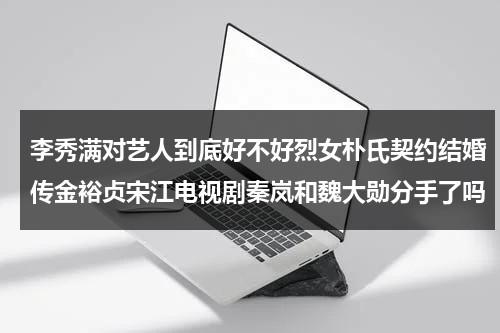 李秀满对艺人到底好不好烈女朴氏契约结婚传金裕贞宋江电视剧秦岚和魏大勋分手了吗